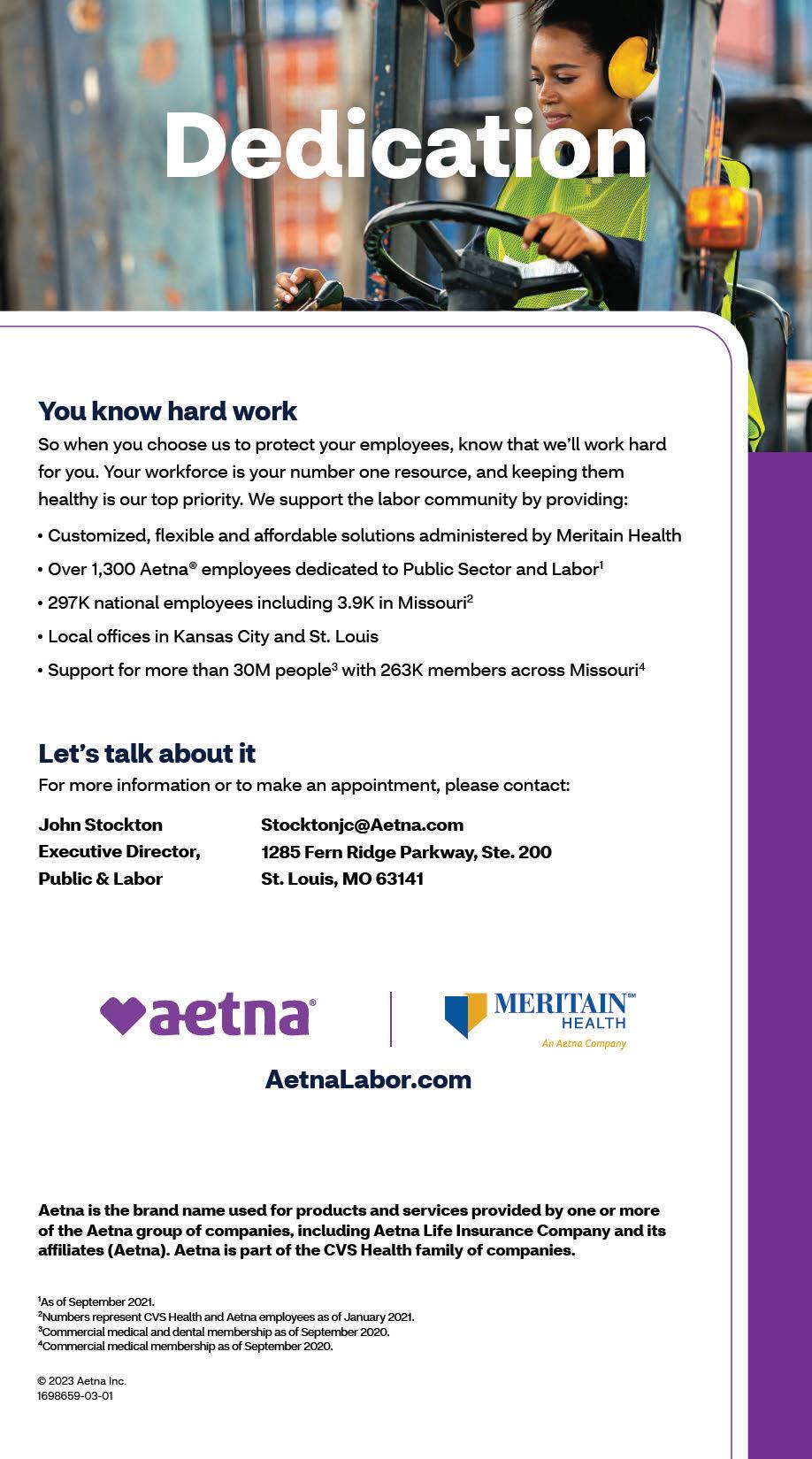 Dedication

You know hard work

So when you choose us to protect your employees, know that we'll work hard for you. Your workforce is your number one resource, and keeping them healthy is our top priority. We support the labor community by providing:

• Customized, flexible and affordable solutions administered by Meritain Health

• Over 1,300 Aetna® employees dedicated to Public Sector and Labor$^1$

• 297K national employees including 3.9K in Missouri$^2$

• Local offices in Kansas City and St. Louis

• Support for more than 30M people$^3$ with 263K members across Missouri$^4$

Let's talk about it

For more information or to make an appointment, please contact:

John Stockton
Executive Director,
Public & Labor

Stocktonjc@Aetna.com
1285 Fern Ridge Parkway, Ste. 200
St. Louis, MO 63141

aetna®

MERITAIN℠ HEALTH
An Aetna Company

AetnaLabor.com

Aetna is the brand name used for products and services provided by one or more of the Aetna group of companies, including Aetna Life Insurance Company and its affiliates (Aetna). Aetna is part of the CVS Health family of companies.

$^1$As of September 2021.
$^2$Numbers represent CVS Health and Aetna employees as of January 2021.
$^3$Commercial medical and dental membership as of September 2020.
$^4$Commercial medical membership as of September 2020.

© 2023 Aetna Inc.
1698659-03-01